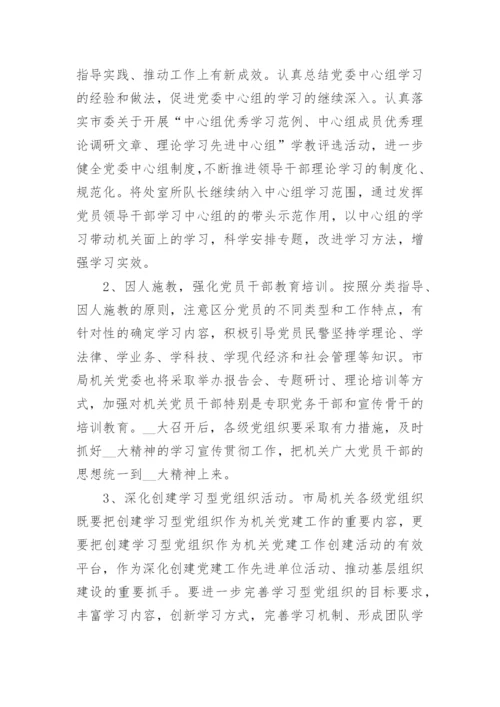 指导实践、推动工作上有新成效。认真总结党委中心组学习的经验和做法，促进党委中心组的学习的继续深入。认真落实市委关于开展“中心组优秀学习范例、中心组成员优秀理论调研文章、理论学习先进中心组”学教评选活动，进一步健全党委中心组制度，不断推进领导干部理论学习的制度化、规范化。将处室所队长继续纳入中心组学习范围，通过发挥党员领导干部学习中心组的的带头示范作用，以中心组的学习带动机关面上的学习，科学安排专题，改进学习方法，增强学习实效。

2、因人施教，强化党员干部教育培训。按照分类指导、因人施教的原则，注意区分党员的不同类型和工作特点，有针对性的确定学习内容，积极引导党员民警坚持学理论、学法律、学业务、学科技、学现代经济和社会管理等知识。市局机关党委也将采取举办报告会、专题研讨、理论培训等方式，加强对机关党员干部特别是专职党务干部和宣传骨干的培训教育。__大召开后，各级党组织要采取有力措施，及时抓好__大精神的学习宣传贯彻工作，把机关广大党员干部的思想统一到__大精神上来。

3、深化创建学习型党组织活动。市局机关各级党组织既要把创建学习型党组织作为机关党建工作的重要内容，更要把创建学习型党组织作为机关党建工作创建活动的有效平台，作为深化创建党建工作先进单位活动、推动基层组织建设的重要抓手。要进一步完善学习型党组织的目标要求，丰富学习内容，创新学习方式，完善学习机制、形成团队学